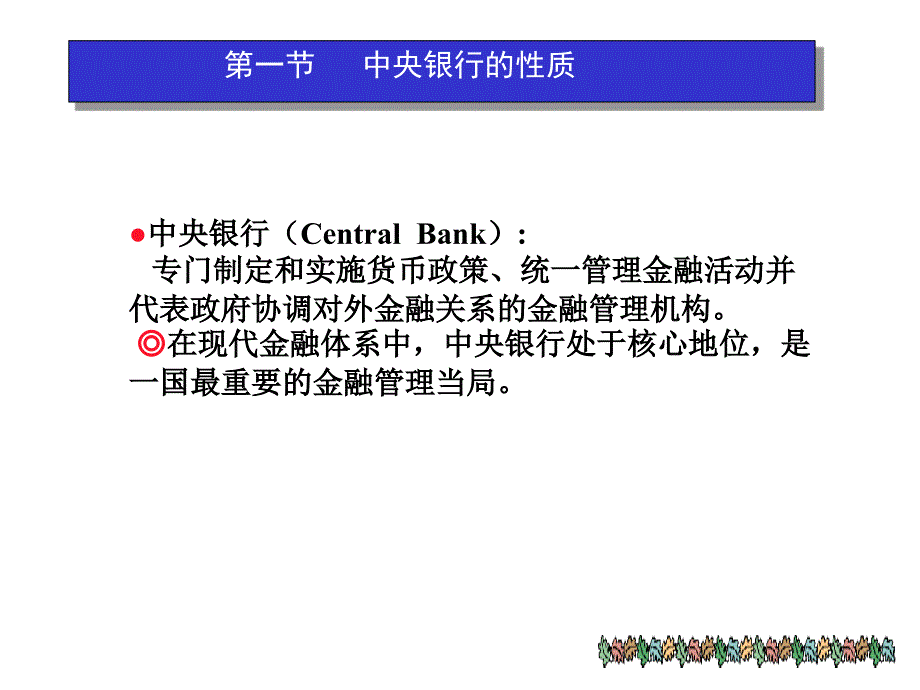 第一节　中央银行的性质

●中央银行（Central Bank）：
专门制定和实施货币政策、统一管理金融活动并代表政府协调对外金融关系的金融管理机构。
◎在现代金融体系中，中央银行处于核心地位，是一国最重要的金融管理当局。